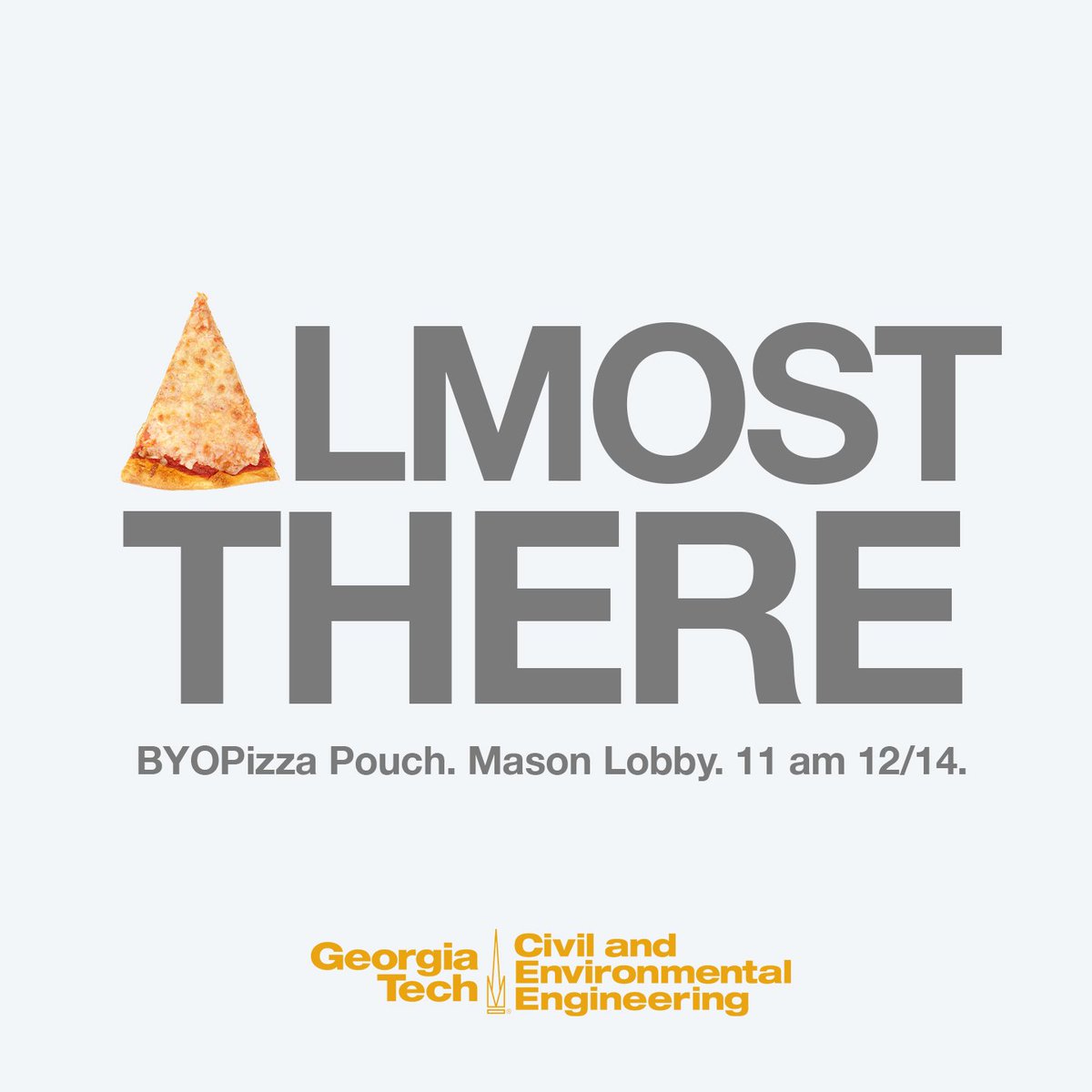 LMOST
THERE

BYOPizza Pouch. Mason Lobby. 11 am 12/14.

Georgia Tech Civil and Environmental Engineering